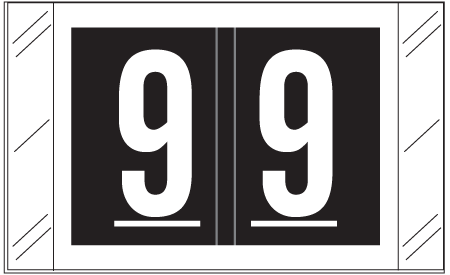 9 9